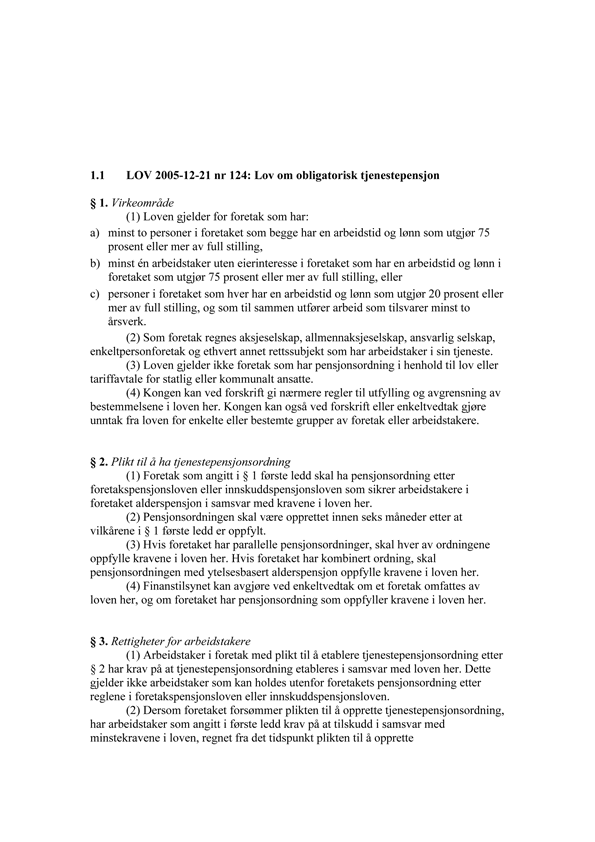 1.1 LOV 2005-12-21 nr 124: Lov om obligatorisk tjenestepensjon

§ 1. Virkeområde

(1) Loven gjelder for foretak som har:

a) minst to personer i foretaket som begge har en arbeidstid og lønn som utgjør 75 prosent eller mer av full stilling,

b) minst én arbeidstaker uten eierinteresse i foretaket som har en arbeidstid og lønn i foretaket som utgjør 75 prosent eller mer av full stilling, eller

c) personer i foretaket som hver har en arbeidstid og lønn som utgjør 20 prosent eller mer av full stilling, og som til sammen utfører arbeid som tilsvarer minst to årsverk.

(2) Som foretak regnes aksjeselskap, allmennaksjeselskap, ansvarlig selskap, enkeltpersonforetak og ethvert annet rettssubjekt som har arbeidstaker i sin tjeneste.

(3) Loven gjelder ikke foretak som har pensjonsordning i henhold til lov eller tariffavtale for statlig eller kommunalt ansatte.

(4) Kongen kan ved forskrift gi nærmere regler til utfylling og avgrensning av bestemmelsene i loven her. Kongen kan også ved forskrift eller enkeltvedtak gjøre unntak fra loven for enkelte eller bestemte grupper av foretak eller arbeidstakere.

§ 2. Plikt til å ha tjenestepensjonsordning

(1) Foretak som angitt i § 1 første ledd skal ha pensjonsordning etter foretakspensjonsloven eller innskuddspensjonsloven som sikrer arbeidstakere i foretaket alderspensjon i samsvar med kravene i loven her.

(2) Pensjonsordningen skal være opprettet innen seks måneder etter at vilkårene i § 1 første ledd er oppfylt.

(3) Hvis foretaket har parallelle pensjonsordninger, skal hver av ordningene oppfylle kravene i loven her. Hvis foretaket har kombinert ordning, skal pensjonsordningen med ytelsesbasert alderspensjon oppfylle kravene i loven her.

(4) Finanstilsynet kan avgjøre ved enkeltvedtak om et foretak omfattes av loven her, og om foretaket har pensjonsordning som oppfyller kravene i loven her.

§ 3. Rettigheter for arbeidstakere

(1) Arbeidstaker i foretak med plikt til å etablere tjenestepensjonsordning etter § 2 har krav på at tjenestepensjonsordning etableres i samsvar med loven her. Dette gjelder ikke arbeidstaker som kan holdes utenfor foretakets pensjonsordning etter reglene i foretakspensjonsloven eller innskuddspensjonsloven.

(2) Dersom foretaket forsømmer plikten til å opprette tjenestepensjonsordning, har arbeidstaker som angitt i første ledd krav på at tilskudd i samsvar med minstekravene i loven, regnet fra det tidspunkt plikten til å opprette